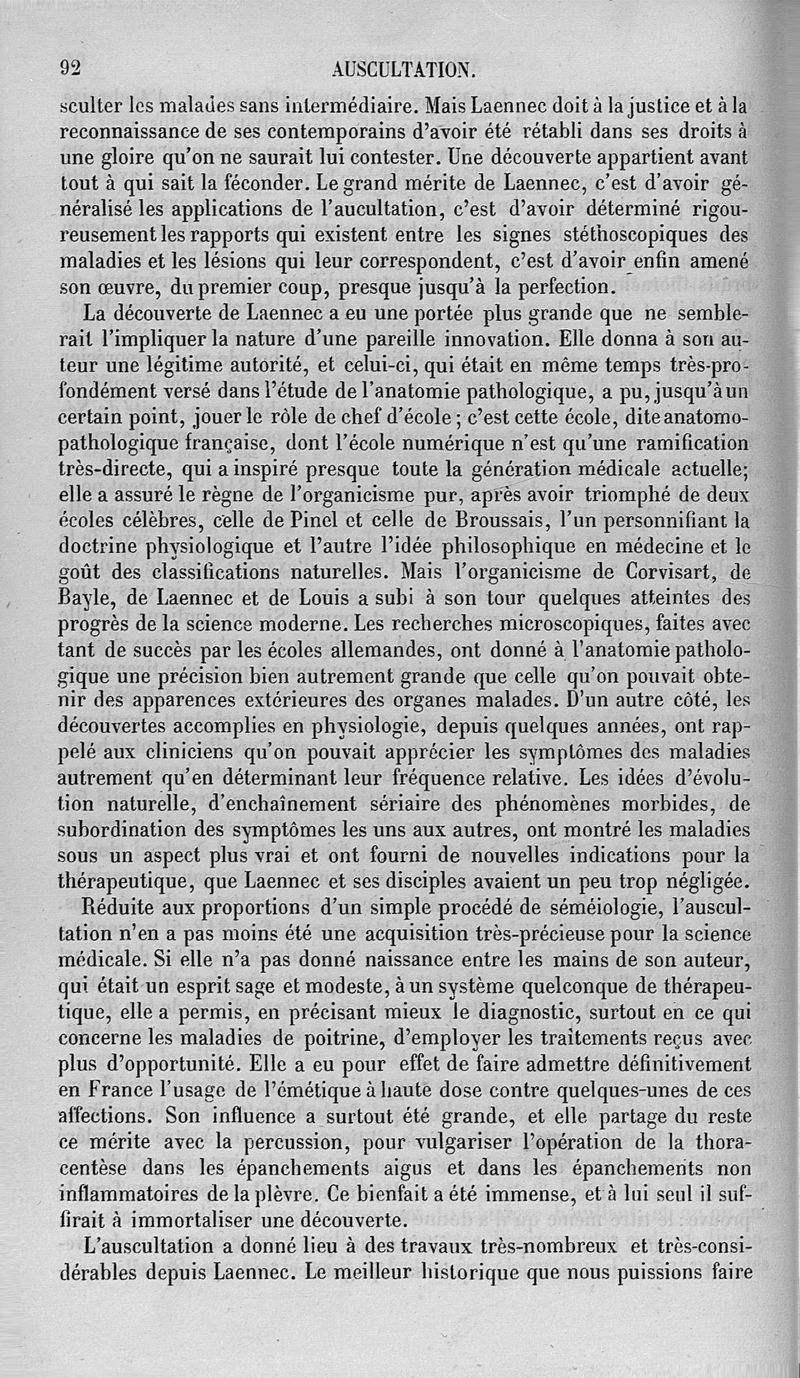 92 AUSCULTATION.

sculter les malades sans intermédiaire. Mais Laennec doit à la justice et à la reconnaissance de ses contemporains d'avoir été rétabli dans ses droits à une gloire qu'on ne saurait lui contester. Une découverte appartient avant tout à qui sait la féconder. Le grand mérite de Laennec, c'est d'avoir généralisé les applications de l'aucultation, c'est d'avoir déterminé rigoureusement les rapports qui existent entre les signes stéthoscopiques des maladies et les lésions qui leur correspondent, c'est d'avoir enfin amené son œuvre, du premier coup, presque jusqu'à la perfection.

La découverte de Laennec a eu une portée plus grande que ne semblerait l'impliquer la nature d'une pareille innovation. Elle donna à son auteur une légitime autorité, et celui-ci, qui était en même temps très-profondément versé dans l'étude de l'anatomie pathologique, a pu, jusqu'à un certain point, jouer le rôle de chef d'école; c'est cette école, dite anatomo-pathologique française, dont l'école numérique n'est qu'une ramification très-directe, qui a inspiré presque toute la génération médicale actuelle; elle a assuré le règne de l'organicisme pur, après avoir triomphé de deux écoles célèbres, celle de Pinel et celle de Broussais, l'un personnifiant la doctrine physiologique et l'autre l'idée philosophique en médecine et le goût des classifications naturelles. Mais l'organicisme de Corvisart, de Bayle, de Laennec et de Louis a subi à son tour quelques atteintes des progrès de la science moderne. Les recherches microscopiques, faites avec tant de succès par les écoles allemandes, ont donné à l'anatomie pathologique une précision bien autrement grande que celle qu'on pouvait obtenir des apparences extérieures des organes malades. D'un autre côté, les découvertes accomplies en physiologie, depuis quelques années, ont rappelé aux cliniciens qu'on pouvait apprécier les symptômes des maladies autrement qu'en déterminant leur fréquence relative. Les idées d'évolution naturelle, d'enchaînement sériaire des phénomènes morbides, de subordination des symptômes les uns aux autres, ont montré les maladies sous un aspect plus vrai et ont fourni de nouvelles indications pour la thérapeutique, que Laennec et ses disciples avaient un peu trop négligée.

Réduite aux proportions d'un simple procédé de séméiologie, l'auscultation n'en a pas moins été une acquisition très-précieuse pour la science médicale. Si elle n'a pas donné naissance entre les mains de son auteur, qui était un esprit sage et modeste, à un système quelconque de thérapeutique, elle a permis, en précisant mieux le diagnostic, surtout en ce qui concerne les maladies de poitrine, d'employer les traitements reçus avec plus d'opportunité. Elle a eu pour effet de faire admettre définitivement en France l'usage de l'émétique à haute dose contre quelques-unes de ces affections. Son influence a surtout été grande, et elle partage du reste ce mérite avec la percussion, pour vulgariser l'opération de la thoracentèse dans les épanchements aigus et dans les épanchements non inflammatoires de la plèvre. Ce bienfait a été immense, et à lui seul il suffirait à immortaliser une découverte.

L'auscultation a donné lieu à des travaux très-nombreux et très-considérables depuis Laennec. Le meilleur historique que nous puissions faire